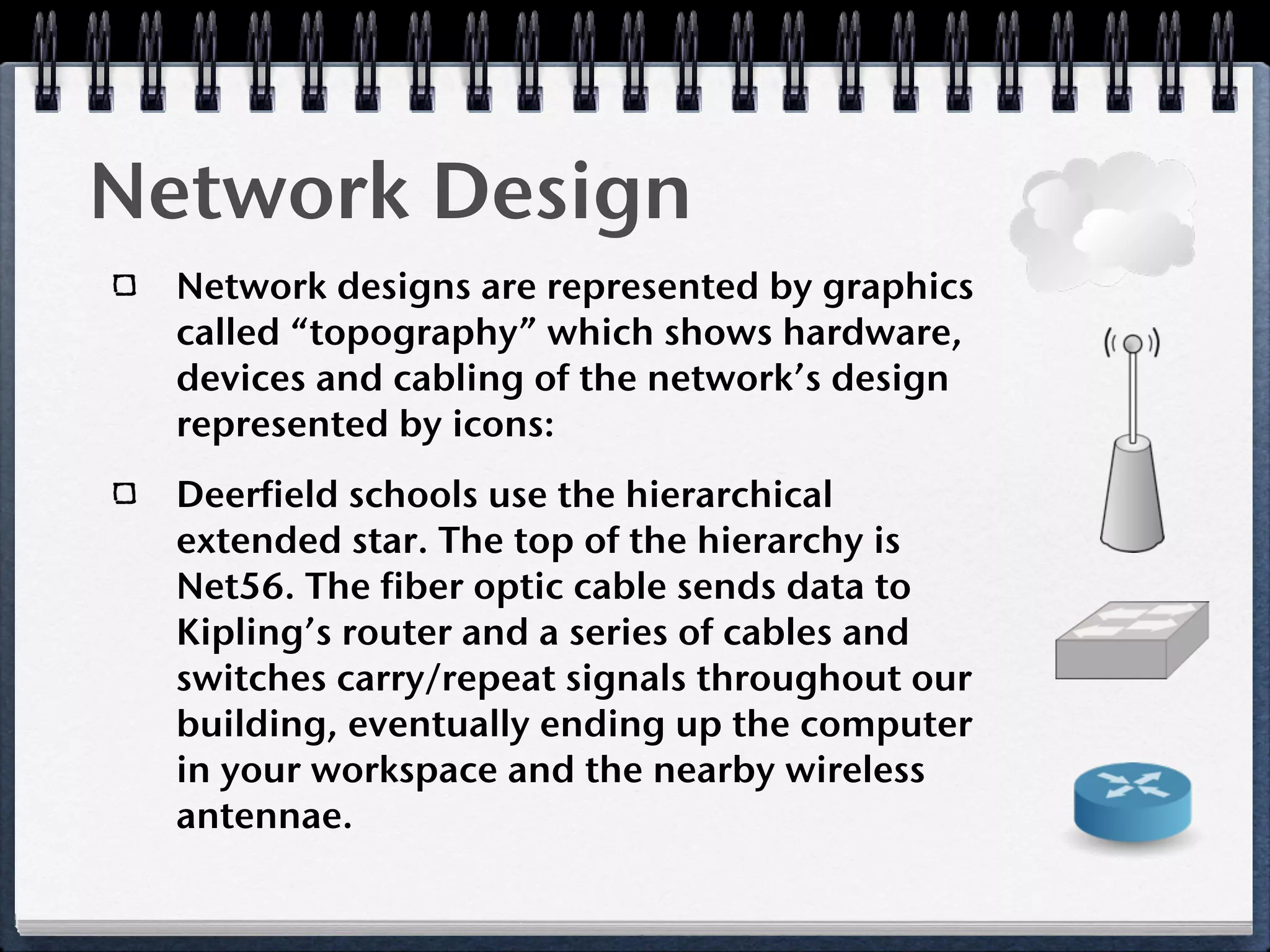 Network Design

Network designs are represented by graphics called “topography” which shows hardware, devices and cabling of the network’s design represented by icons:

Deerfield schools use the hierarchical extended star. The top of the hierarchy is Net56. The fiber optic cable sends data to Kipling’s router and a series of cables and switches carry/repeat signals throughout our building, eventually ending up the computer in your workspace and the nearby wireless antennae.